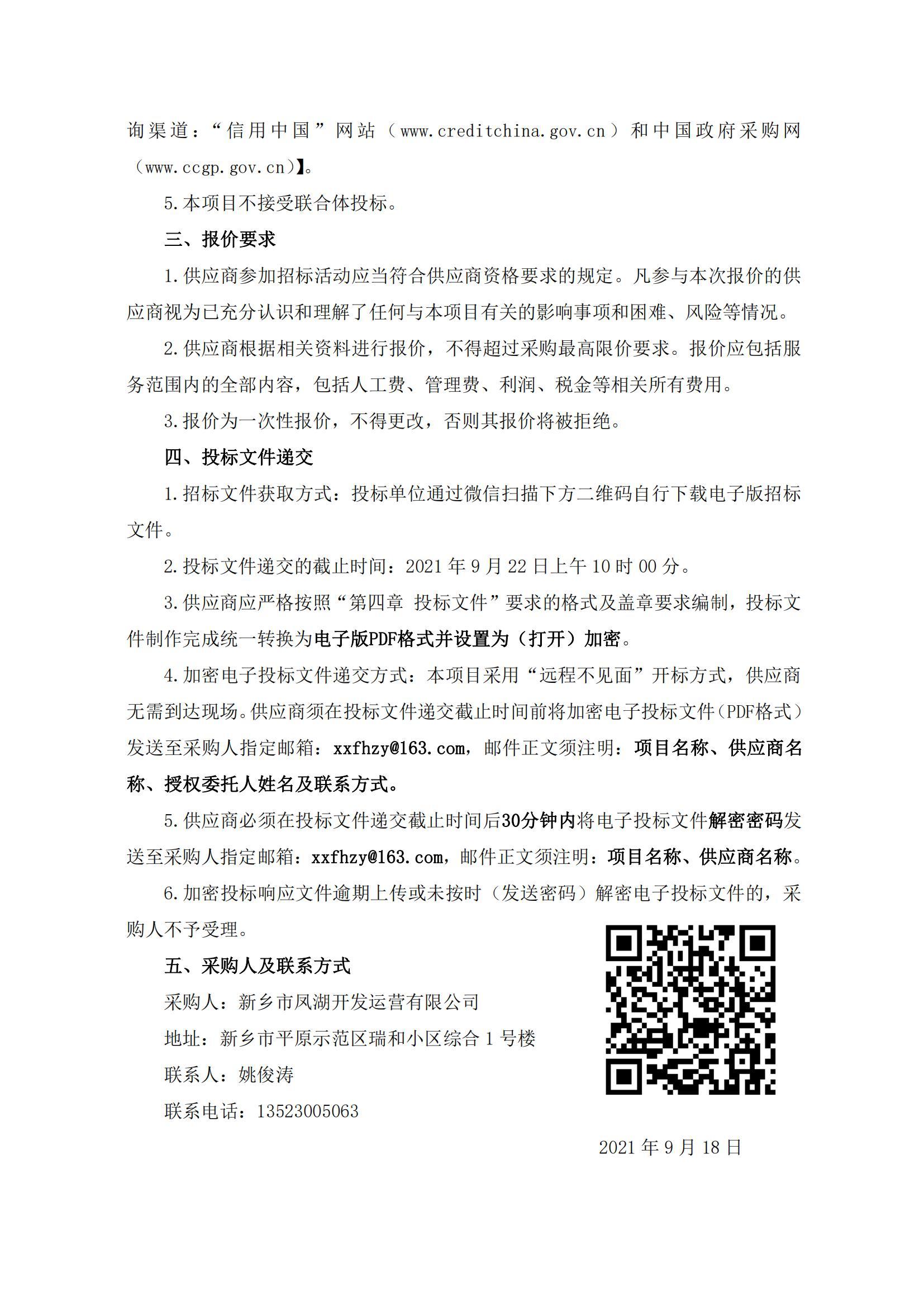 询渠道：“信用中国”网站（www.creditchina.gov.cn）和中国政府采购网（www.ccgp.gov.cn）】。

5.本项目不接受联合体投标。

三、报价要求

1.供应商参加招标活动应当符合供应商资格要求的规定。凡参与本次报价的供应商视为已充分认识和理解了任何与本项目有关的影响事项和困难、风险等情况。

2.供应商根据相关资料进行报价，不得超过采购最高限价要求。报价应包括服务范围内的全部内容，包括人工费、管理费、利润、税金等相关所有费用。

3.报价为一次性报价，不得更改，否则其报价将被拒绝。

四、投标文件递交

1.招标文件获取方式：投标单位通过微信扫描下方二维码自行下载电子版招标文件。

2.投标文件递交的截止时间：2021年9月22日上午10时00分。

3.供应商应严格按照“第四章 投标文件”要求的格式及盖章要求编制，投标文件制作完成统一转换为电子版PDF格式并设置为（打开）加密。

4.加密电子投标文件递交方式：本项目采用“远程不见面”开标方式，供应商无需到达现场。供应商须在投标文件递交截止时间前将加密电子投标文件（PDF格式）发送至采购人指定邮箱：xxfhzy@163.com，邮件正文须注明：项目名称、供应商名称、授权委托人姓名及联系方式。

5.供应商必须在投标文件递交截止时间后30分钟内将电子投标文件解密密码发送至采购人指定邮箱：xxfhzy@163.com，邮件正文须注明：项目名称、供应商名称。

6.加密投标响应文件逾期上传或未按时（发送密码）解密电子投标文件的，采购人不予受理。

五、采购人及联系方式

采购人：新乡市凤湖开发运营有限公司

地址：新乡市平原示范区瑞和小区综合1号楼

联系人：姚俊涛

联系电话：13523005063

2021年9月18日